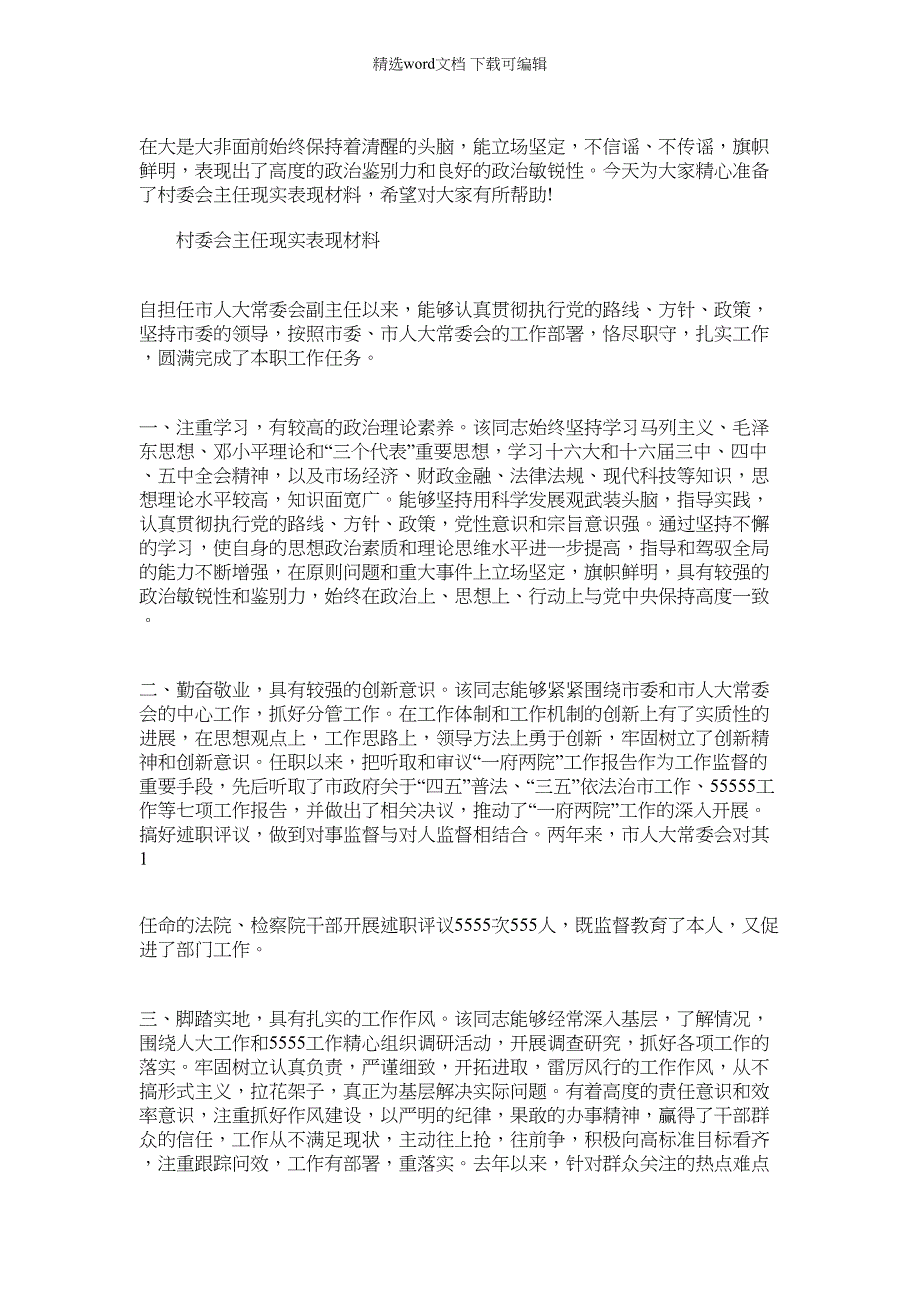 精选word文档 下载可编辑

在大是大非面前始终保持着清醒的头脑，能立场坚定，不信谣、不传谣，旗帜鲜明，表现出了高度的政治鉴别力和良好的政治敏锐性。今天为大家精心准备了村委会主任现实表现材料，希望对大家有所帮助!

村委会主任现实表现材料

自担任市人大常委会副主任以来，能够认真贯彻执行党的路线、方针、政策，坚持市委的领导，按照市委、市人大常委会的工作部署，恪尽职守，扎实工作，圆满完成了本职工作任务。

一、注重学习，有较高的政治理论素养。该同志始终坚持学习马列主义、毛泽东思想、邓小平理论和“三个代表”重要思想，学习十六大和十六届三中、四中、五中全会精神，以及市场经济、财政金融、法律法规、现代科技等知识，思想理论水平较高，知识面宽广。能够坚持用科学发展观武装头脑，指导实践，认真贯彻执行党的路线、方针、政策，党性意识和宗旨意识强。通过坚持不懈的学习，使自身的思想政治素质和理论思维水平进一步提高，指导和驾驭全局的能力不断增强，在原则问题和重大事件上立场坚定，旗帜鲜明，具有较强的政治敏锐性和鉴别力，始终在政治上、思想上、行动上与党中央保持高度一致。

二、勤奋敬业，具有较强的创新意识。该同志能够紧紧围绕市委和市人大常委会的中心工作，抓好分管工作。在工作体制和工作机制的创新上有了实质性的进展，在思想观点上，工作思路上，领导方法上勇于创新，牢固树立了创新精神和创新意识。任职以来，把听取和审议“一府两院”工作报告作为工作监督的重要手段，先后听取了市政府关于“四五”普法、“三五”依法治市工作、55555工作等七项工作报告，并做出了相关决议，推动了“一府两院”工作的深入开展。搞好述职评议，做到对事监督与对人监督相结合。两年来，市人大常委会对其
1

任命的法院、检察院干部开展述职评议5555次555人，既监督教育了本人，又促进了部门工作。

三、脚踏实地，具有扎实的工作作风。该同志能够经常深入基层，了解情况，围绕人大工作和5555工作精心组织调研活动，开展调查研究，抓好各项工作的落实。牢固树立认真负责，严谨细致，开拓进取，雷厉风行的工作作风，从不搞形式主义，拉花架子，真正为基层解决实际问题。有着高度的责任意识和效率意识，注重抓好作风建设，以严明的纪律，果敢的办事精神，赢得了干部群众的信任，工作从不满足现状，主动往上抢，往前争，积极向高标准目标看齐，注重跟踪问效，工作有部署，重落实。去年以来，针对群众关注的热点难点